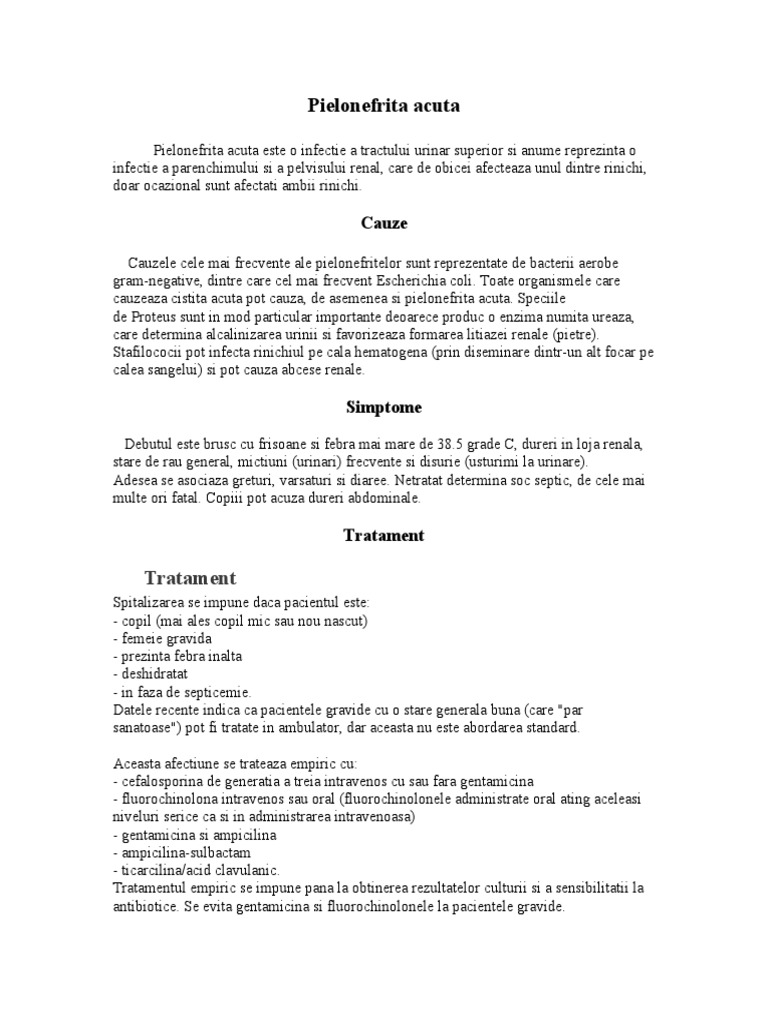 Pielonefrita acuta

Pielonefrita acuta este o infectie a tractului urinar superior si anume reprezinta o infectie a parenchimului si a pelvisului renal, care de obicei afecteaza unul dintre rinichi, doar ocazional sunt afectati ambii rinichi.

Cauze

Cauzele cele mai frecvente ale pielonefritelor sunt reprezentate de bacterii aerobe gram-negative, dintre care cel mai frecvent Escherichia coli. Toate organismele care cauzeaza cistita acuta pot cauza, de asemenea si pielonefrita acuta. Speciile de Proteus sunt in mod particular importante deoarece produc o enzima numita ureaza, care determina alcalinizarea urinii si favorizeaza formarea litiazei renale (pietre). Stafilococii pot infecta rinichiul pe cala hematogena (prin diseminare dintr-un alt focar pe calea sangelui) si pot cauza abcese renale.

Simptome

Debutul este brusc cu frisoane si febra mai mare de 38.5 grade C, dureri in loja renala, stare de rau general, mictiuni (urinari) frecvente si disurie (usturimi la urinare). Adesea se asociaza greturi, varsaturi si diaree. Netratat determina soc septic, de cele mai multe ori fatal. Copiii pot acuza dureri abdominale.

Tratament

Tratament

Spitalizarea se impune daca pacientul este:
- copil (mai ales copil mic sau nou nascut)
- femeie gravida
- prezinta febra inalta
- deshidratat
- in faza de septicemie.
Datele recente indica ca pacientele gravide cu o stare generala buna (care "par sanatoase") pot fi tratate in ambulator, dar aceasta nu este abordarea standard.

Aceasta afectiune se trateaza empiric cu:
- cefalosporina de generatia a treia intravenos cu sau fara gentamicina
- fluorochinolona intravenos sau oral (fluorochinolonele administrate oral ating aceleasi niveluri serice ca si in administrarea intravenoasa)
- gentamicina si ampicilina
- ampicilina-sulbactam
- ticarcilina/acid clavulanic.
Tratamentul empiric se impune pana la obtinerea rezultatelor culturii si a sensibilitatii la antibiotice. Se evita gentamicina si fluorochinolonele la pacientele gravide.